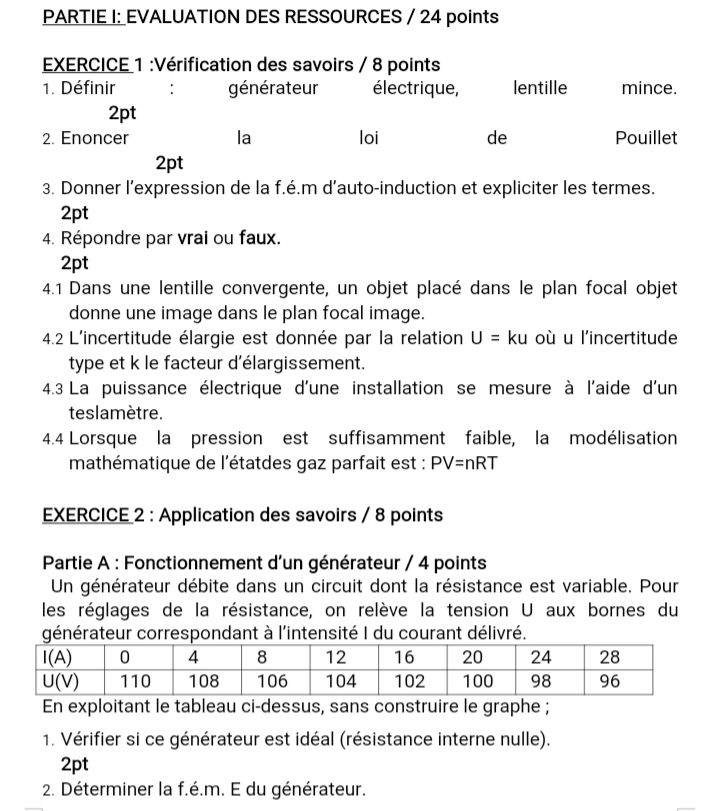 PARTIE I: EVALUATION DES RESSOURCES / 24 points

EXERCICE 1 :Vérification des savoirs / 8 points
1. Définir : générateur électrique, lentille mince. 2pt
2. Enoncer la loi de Pouillet 2pt
3. Donner l'expression de la f.é.m d'auto-induction et expliciter les termes. 2pt
4. Répondre par vrai ou faux. 2pt
4.1 Dans une lentille convergente, un objet placé dans le plan focal objet donne une image dans le plan focal image.
4.2 L'incertitude élargie est donnée par la relation U = ku où u l'incertitude type et k le facteur d'élargissement.
4.3 La puissance électrique d'une installation se mesure à l'aide d'un teslamètre.
4.4 Lorsque la pression est suffisamment faible, la modélisation mathématique de l'étatdes gaz parfait est : PV=nRT

EXERCICE 2 : Application des savoirs / 8 points

Partie A : Fonctionnement d'un générateur / 4 points
Un générateur débite dans un circuit dont la résistance est variable. Pour les réglages de la résistance, on relève la tension U aux bornes du générateur correspondant à l'intensité I du courant délivré.

| I(A) | 0 | 4 | 8 | 12 | 16 | 20 | 24 | 28 |
|---|---|---|---|---|---|---|---|---|
| U(V) | 110 | 108 | 106 | 104 | 102 | 100 | 98 | 96 |

En exploitant le tableau ci-dessus, sans construire le graphe ;
1. Vérifier si ce générateur est idéal (résistance interne nulle). 2pt
2. Déterminer la f.é.m. E du générateur.